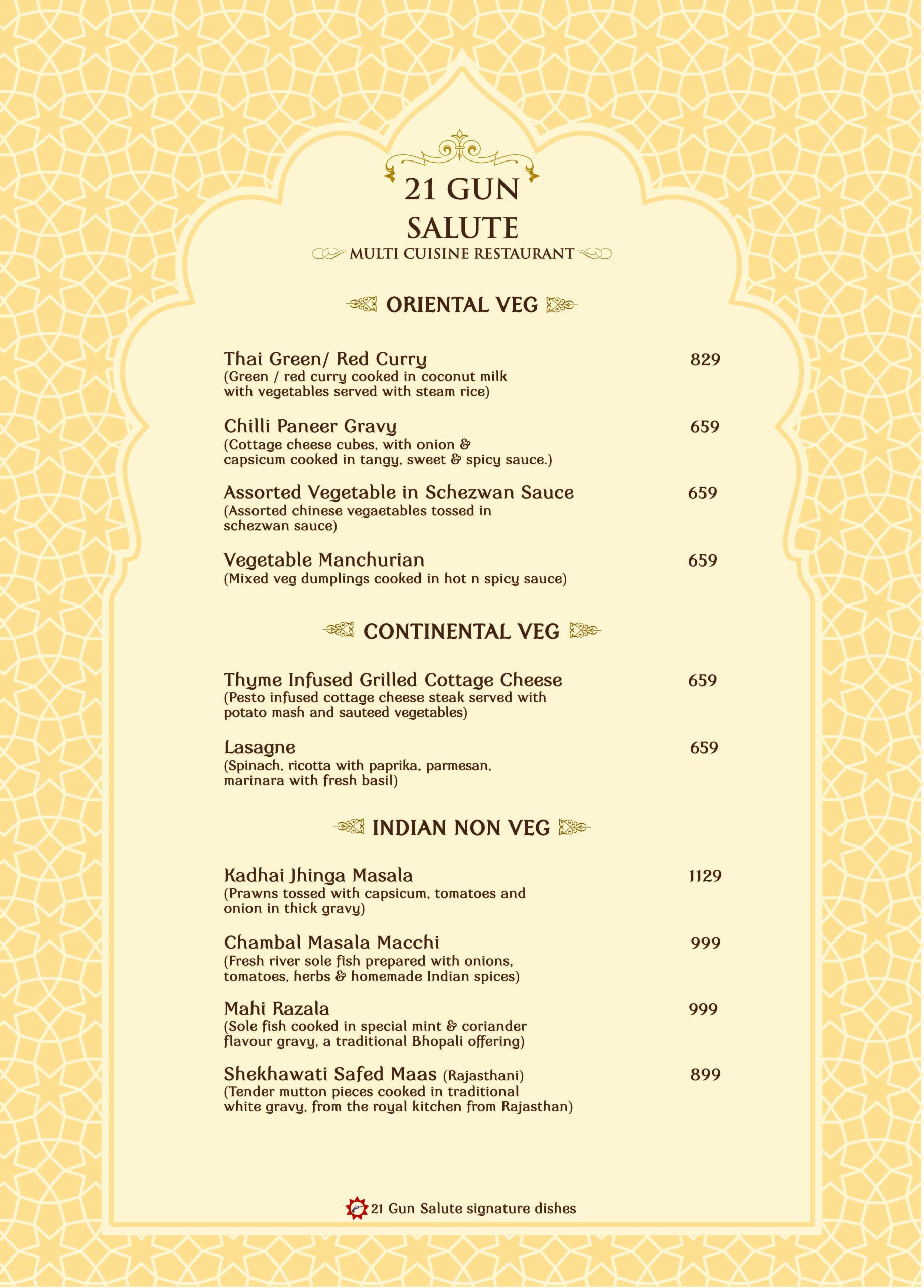 21 GUN SALUTE
MULTI CUISINE RESTAURANT

ORIENTAL VEG

Thai Green/ Red Curry 829
(Green / red curry cooked in coconut milk with vegetables served with steam rice)

Chilli Paneer Gravy 659
(Cottage cheese cubes, with onion & capsicum cooked in tangy, sweet & spicy sauce.)

Assorted Vegetable in Schezwan Sauce 659
(Assorted chinese vegaetables tossed in schezwan sauce)

Vegetable Manchurian 659
(Mixed veg dumplings cooked in hot n spicy sauce)

CONTINENTAL VEG

Thyme Infused Grilled Cottage Cheese 659
(Pesto infused cottage cheese steak served with potato mash and sauteed vegetables)

Lasagne 659
(Spinach, ricotta with paprika, parmesan, marinara with fresh basil)

INDIAN NON VEG

Kadhai Jhinga Masala 1129
(Prawns tossed with capsicum, tomatoes and onion in thick gravy)

Chambal Masala Macchi 999
(Fresh river sole fish prepared with onions, tomatoes, herbs & homemade Indian spices)

Mahi Razala 999
(Sole fish cooked in special mint & coriander flavour gravy, a traditional Bhopali offering)

Shekhawati Safed Maas (Rajasthani) 899
(Tender mutton pieces cooked in traditional white gravy, from the royal kitchen from Rajasthan)

21 Gun Salute signature dishes